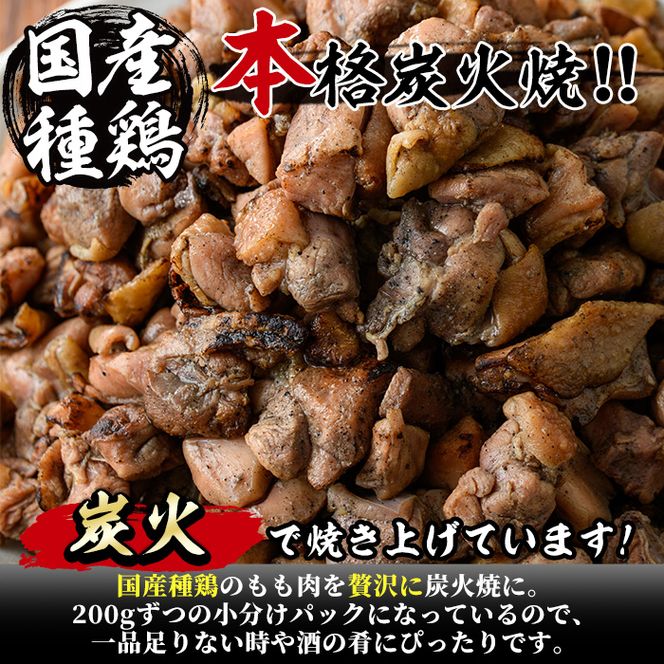 国産種鶏

本格炭火焼!!

炭火で焼き上げています!

国産種鶏のもも肉を贅沢に炭火焼に。
200gずつの小分けパックになっているので、
一品足りない時や酒の肴にぴったりです。